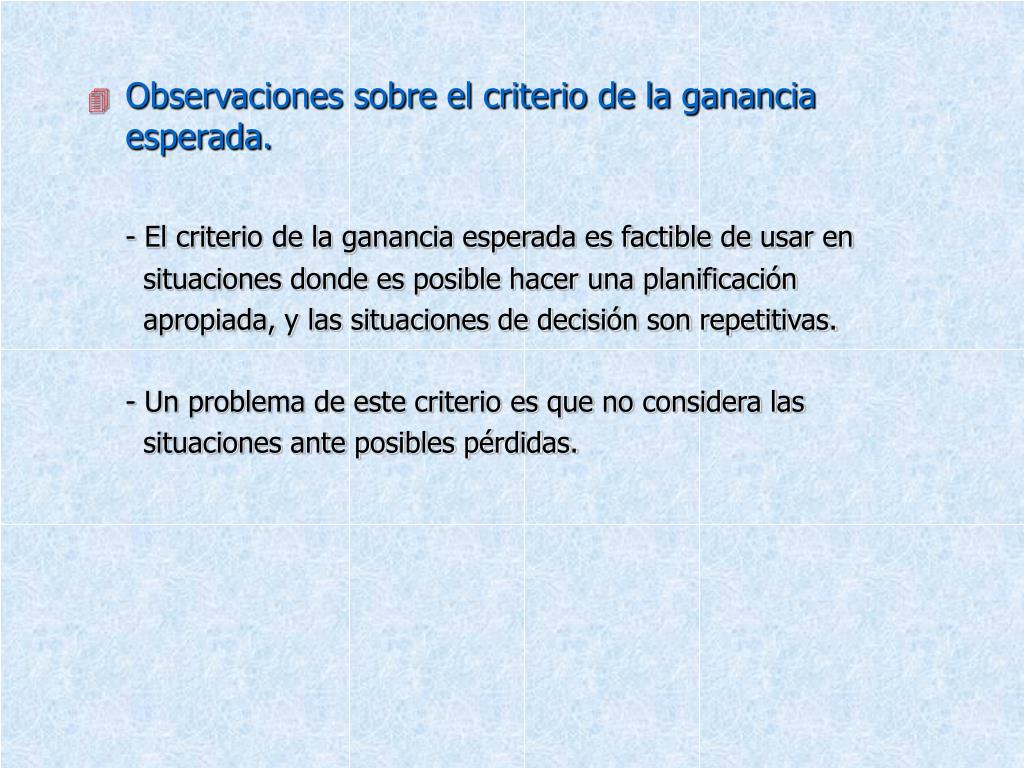 Observaciones sobre el criterio de la ganancia esperada.

- El criterio de la ganancia esperada es factible de usar en situaciones donde es posible hacer una planificación apropiada, y las situaciones de decisión son repetitivas.

- Un problema de este criterio es que no considera las situaciones ante posibles pérdidas.